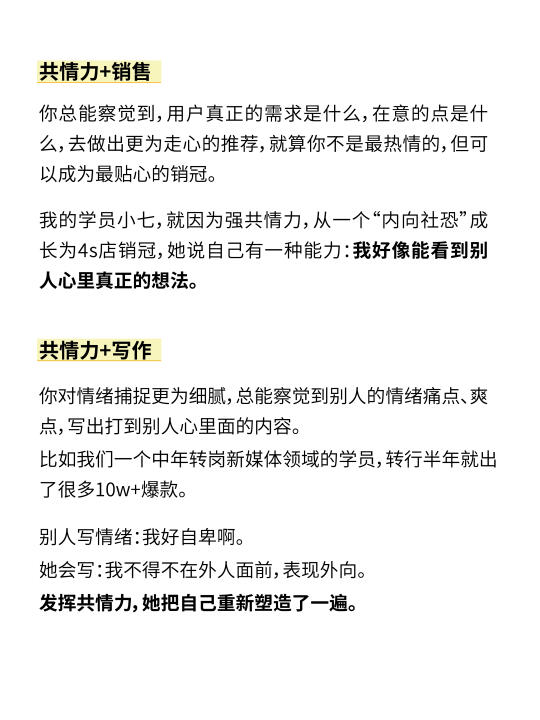 共情力+销售

你总能察觉到，用户真正的需求是什么，在意的点是什么，去做出更为走心的推荐，就算你不是最热情的，但可以成为最贴心的销冠。

我的学员小七，就因为强共情力，从一个“内向社恐”成长为4s店销冠，她说自己有一种能力：我好像能看到别人心里真正的想法。

共情力+写作

你对情绪捕捉更为细腻，总能察觉到别人的情绪痛点、爽点，写出打到别人心里面的内容。
比如我们一个中年转岗新媒体领域的学员，转行半年就出了很多10w+爆款。

别人写情绪：我好自卑啊。
她会写：我不得不在外人面前，表现外向。
发挥共情力，她把自己重新塑造了一遍。